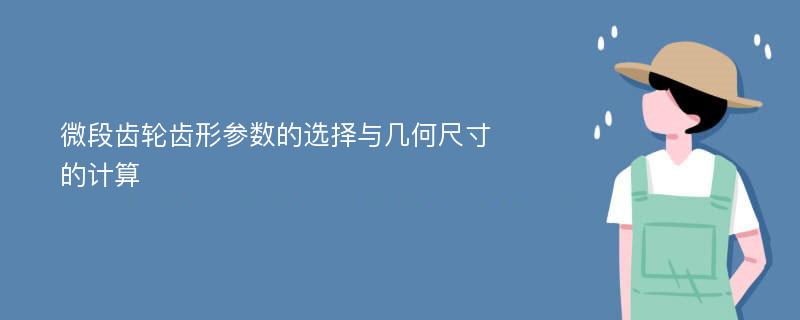 微段齿轮齿形参数的选择与几何尺寸的计算